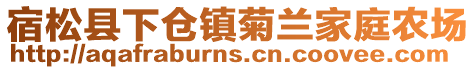 宿松县下仓镇菊兰家庭农场
http://aqafraburns.cn.coovee.com